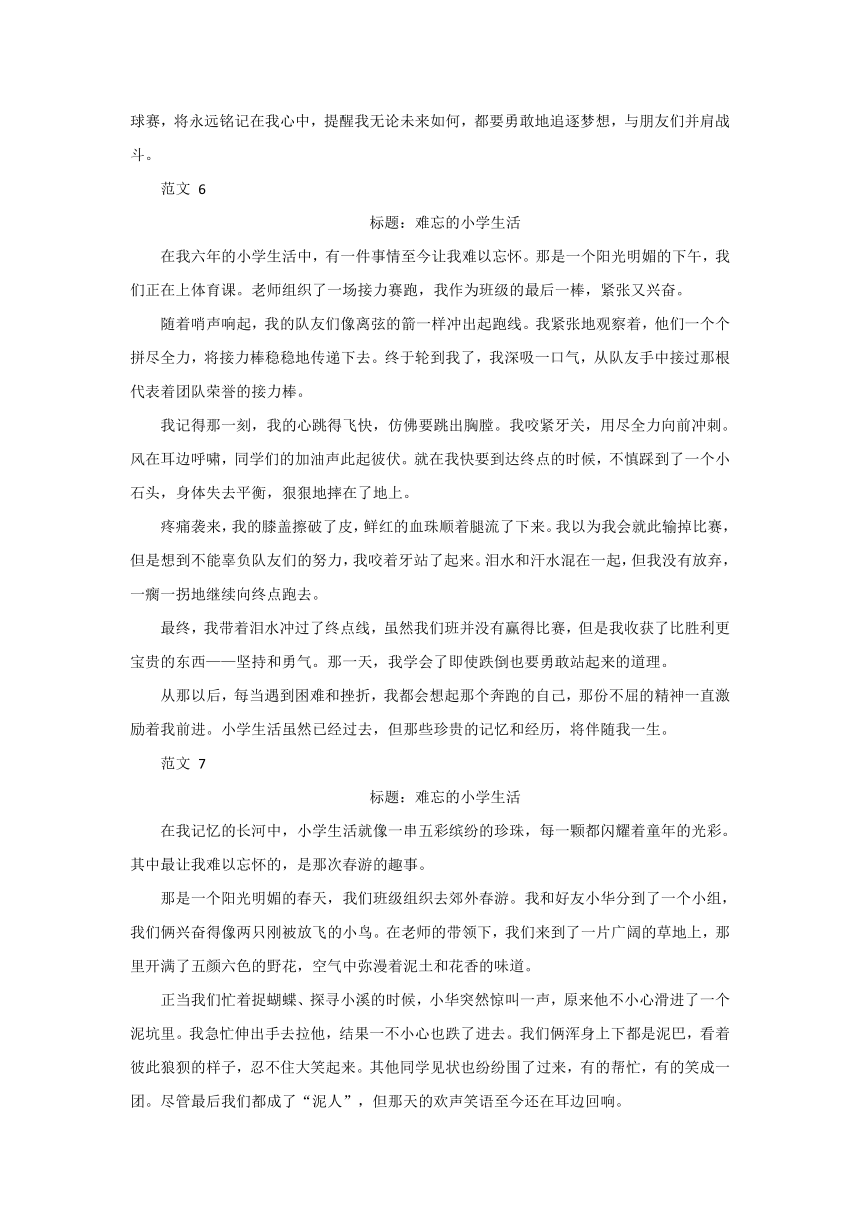 球赛，将永远铭记在我心中，提醒我无论未来如何，都要勇敢地追逐梦想，与朋友们并肩战斗。

范文 6

标题：难忘的小学生活

在我六年的小学生活中，有一件事情至今让我难以忘怀。那是一个阳光明媚的下午，我们正在上体育课。老师组织了一场接力赛跑，我作为班级的最后一棒，紧张又兴奋。

随着哨声响起，我的队友们像离弦的箭一样冲出起跑线。我紧张地观察着，他们一个个拼尽全力，将接力棒稳稳地传递下去。终于轮到我了，我深吸一口气，从队友手中接过那根代表着团队荣誉的接力棒。

我记得那一刻，我的心跳得飞快，仿佛要跳出胸膛。我咬紧牙关，用尽全力向前冲刺。风在耳边呼啸，同学们的加油声此起彼伏。就在我快要到达终点的时候，不慎踩到了一个小石头，身体失去平衡，狠狠地摔在了地上。

疼痛袭来，我的膝盖擦破了皮，鲜红的血珠顺着腿流了下来。我以为我会就此输掉比赛，但是想到不能辜负队友们的努力，我咬着牙站了起来。泪水和汗水混在一起，但我没有放弃，一瘸一拐地继续向终点跑去。

最终，我带着泪水冲过了终点线，虽然我们班并没有赢得比赛，但是我收获了比胜利更宝贵的东西——坚持和勇气。那一天，我学会了即使跌倒也要勇敢站起来的道理。

从那以后，每当遇到困难和挫折，我都会想起那个奔跑的自己，那份不屈的精神一直激励着我前进。小学生活虽然已经过去，但那些珍贵的记忆和经历，将伴随我一生。

范文 7

标题：难忘的小学生活

在我记忆的长河中，小学生活就像一串五彩缤纷的珍珠，每一颗都闪耀着童年的光彩。其中最让我难以忘怀的，是那次春游的趣事。

那是一个阳光明媚的春天，我们班级组织去郊外春游。我和好友小华分到了一个小组，我们俩兴奋得像两只刚被放飞的小鸟。在老师的带领下，我们来到了一片广阔的草地上，那里开满了五颜六色的野花，空气中弥漫着泥土和花香的味道。

正当我们忙着捉蝴蝶、探寻小溪的时候，小华突然惊叫一声，原来他不小心滑进了一个泥坑里。我急忙伸出手去拉他，结果一不小心也跌了进去。我们俩浑身上下都是泥巴，看着彼此狼狈的样子，忍不住大笑起来。其他同学见状也纷纷围了过来，有的帮忙，有的笑成一团。尽管最后我们都成了“泥人”，但那天的欢声笑语至今还在耳边回响。